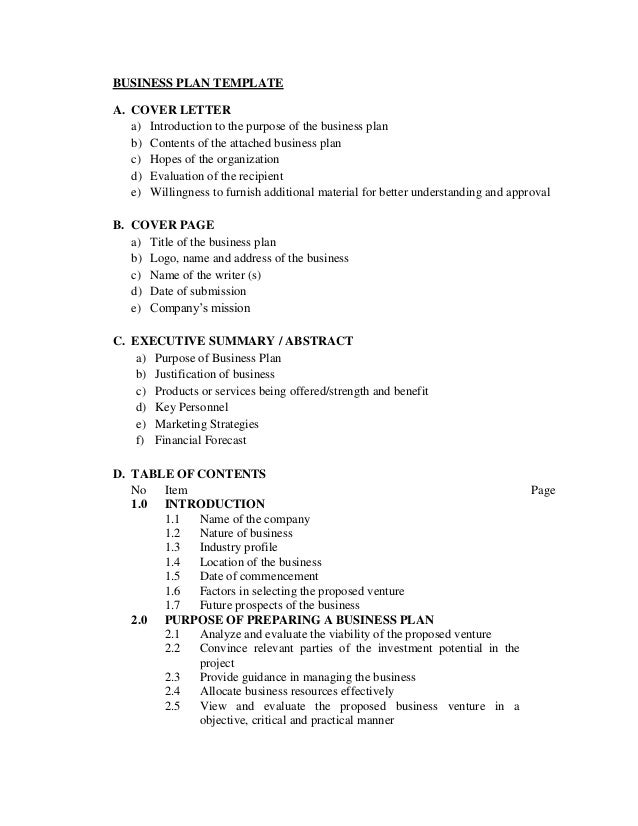 BUSINESS PLAN TEMPLATE

A. COVER LETTER
a) Introduction to the purpose of the business plan
b) Contents of the attached business plan
c) Hopes of the organization
d) Evaluation of the recipient
e) Willingness to furnish additional material for better understanding and approval

B. COVER PAGE
a) Title of the business plan
b) Logo, name and address of the business
c) Name of the writer (s)
d) Date of submission
e) Company's mission

C. EXECUTIVE SUMMARY / ABSTRACT
a) Purpose of Business Plan
b) Justification of business
c) Products or services being offered/strength and benefit
d) Key Personnel
e) Marketing Strategies
f) Financial Forecast

D. TABLE OF CONTENTS
No Item Page
1.0 INTRODUCTION
1.1 Name of the company
1.2 Nature of business
1.3 Industry profile
1.4 Location of the business
1.5 Date of commencement
1.6 Factors in selecting the proposed venture
1.7 Future prospects of the business
2.0 PURPOSE OF PREPARING A BUSINESS PLAN
2.1 Analyze and evaluate the viability of the proposed venture
2.2 Convince relevant parties of the investment potential in the project
2.3 Provide guidance in managing the business
2.4 Allocate business resources effectively
2.5 View and evaluate the proposed business venture in a objective, critical and practical manner